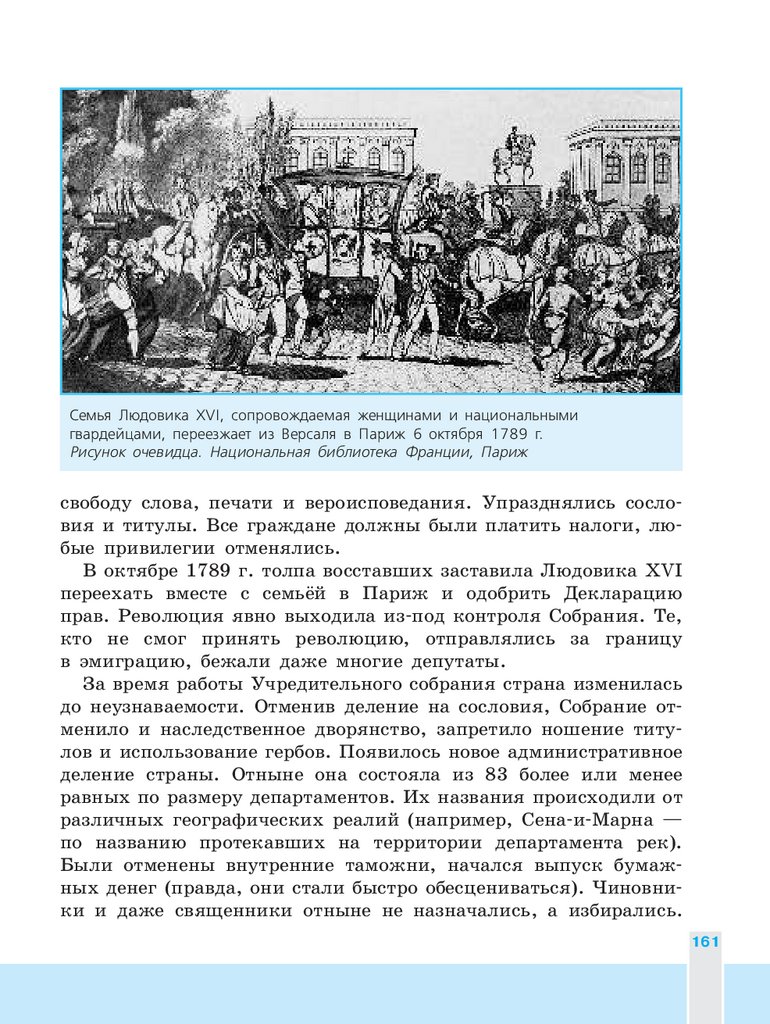 Семья Людовика XVI, сопровождаемая женщинами и национальными гвардейцами, переезжает из Версаля в Париж 6 октября 1789 г.
Рисунок очевидца. Национальная библиотека Франции, Париж

свободу слова, печати и вероисповедания. Упразднялись сословия и титулы. Все граждане должны были платить налоги, любые привилегии отменялись.

В октябре 1789 г. толпа восставших заставила Людовика XVI переехать вместе с семьёй в Париж и одобрить Декларацию прав. Революция явно выходила из-под контроля Собрания. Те, кто не смог принять революцию, отправлялись за границу в эмиграцию, бежали даже многие депутаты.

За время работы Учредительного собрания страна изменилась до неузнаваемости. Отменив деление на сословия, Собрание отменило и наследственное дворянство, запретило ношение титулов и использование гербов. Появилось новое административное деление страны. Отныне она состояла из 83 более или менее равных по размеру департаментов. Их названия происходили от различных географических реалий (например, Сена-и-Марна — по названию протекавших на территории департамента рек). Были отменены внутренние таможни, начался выпуск бумажных денег (правда, они стали быстро обесцениваться). Чиновники и даже священники отныне не назначались, а избирались.

161